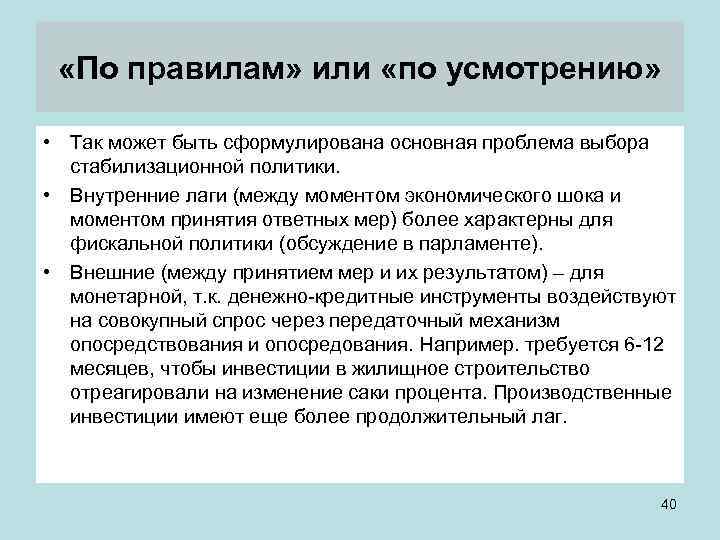 «По правилам» или «по усмотрению»

• Так может быть сформулирована основная проблема выбора стабилизационной политики.

• Внутренние лаги (между моментом экономического шока и моментом принятия ответных мер) более характерны для фискальной политики (обсуждение в парламенте).

• Внешние (между принятием мер и их результатом) – для монетарной, т.к. денежно-кредитные инструменты воздействуют на совокупный спрос через передаточный механизм опосредствования и опосредования. Например. требуется 6-12 месяцев, чтобы инвестиции в жилищное строительство отреагировали на изменение саки процента. Производственные инвестиции имеют еще более продолжительный лаг.

40